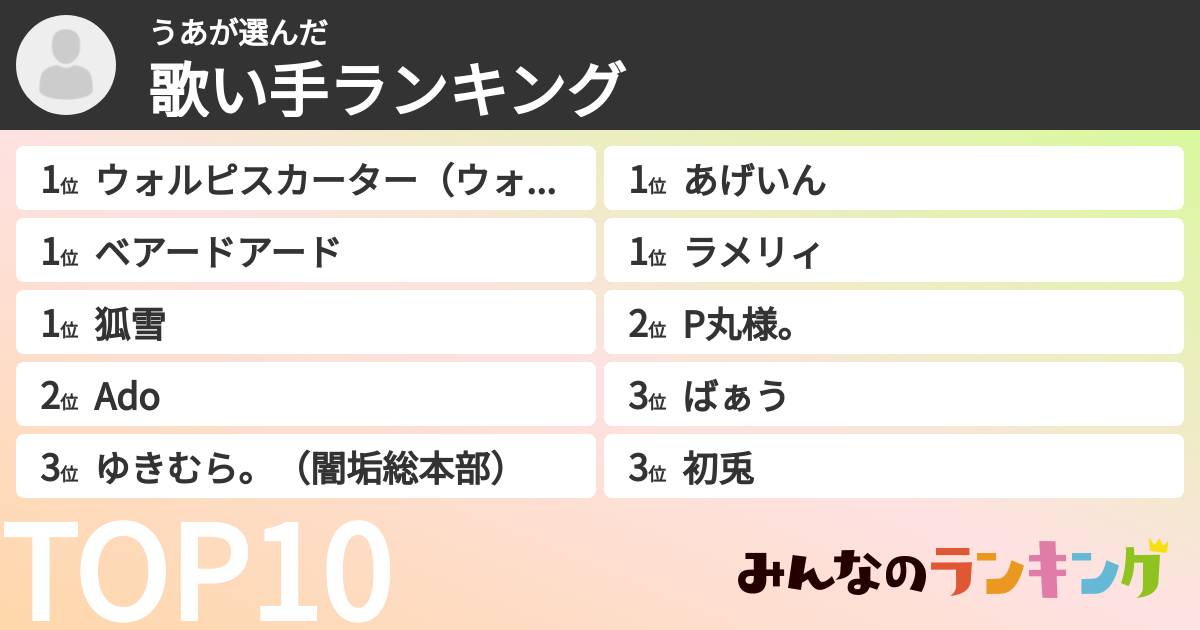 うあが選んだ
歌い手ランキング

1位 ウォルピスカーター（ウォ...
1位 ベアードアード
1位 狐雪
2位 Ado
3位 ゆきむら。（闇垢総本部）

1位 あげいん
1位 ラメリィ
2位 P丸様。
3位 ばぁう
3位 初兎

TOP10

みんなのランキング